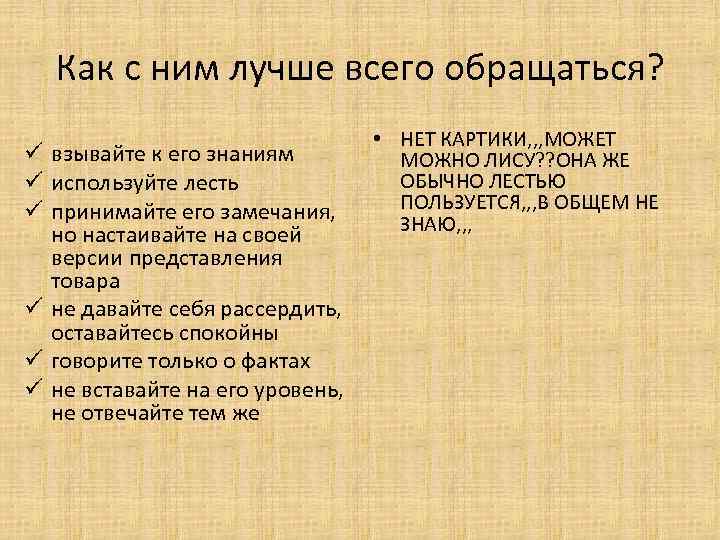 Как с ним лучше всего обращаться?

✓ взывайте к его знаниям
✓ используйте лесть
✓ принимайте его замечания, но настаивайте на своей версии представления товара
✓ не давайте себя рассердить, оставайтесь спокойны
✓ говорите только о фактах
✓ не вставайте на его уровень, не отвечайте тем же

• НЕТ КАРТИКИ,,,МОЖЕТ МОЖНО ЛИСУ??ОНА ЖЕ ОБЫЧНО ЛЕСТЬЮ ПОЛЬЗУЕТСЯ,,,В ОБЩЕМ НЕ ЗНАЮ,,,